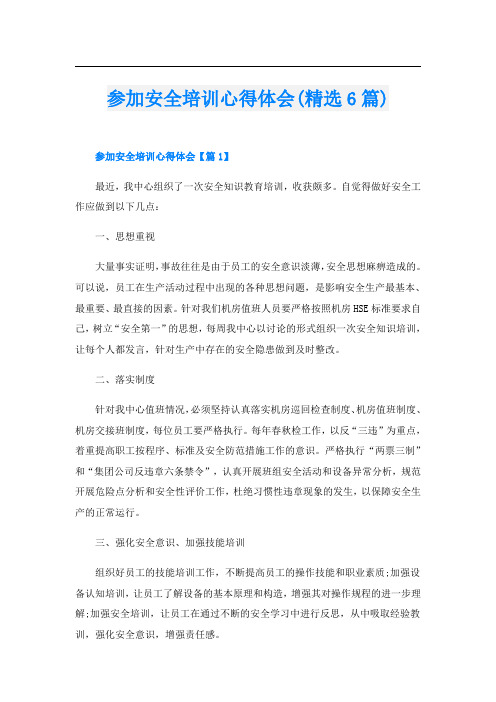 参加安全培训心得体会(精选6篇)

参加安全培训心得体会【篇1】

最近，我中心组织了一次安全知识教育培训，收获颇多。自觉得做好安全工作应做到以下几点：

一、思想重视

大量事实证明，事故往往是由于员工的安全意识淡薄，安全思想麻痹造成的。可以说，员工在生产活动过程中出现的各种思想问题，是影响安全生产最基本、最重要、最直接的因素。针对我们机房值班人员要严格按照机房HSE标准要求自己，树立“安全第一”的思想，每周我中心以讨论的形式组织一次安全知识培训，让每个人都发言，针对生产中存在的安全隐患做到及时整改。

二、落实制度

针对我中心值班情况，必须坚持认真落实机房巡回检查制度、机房值班制度、机房交接班制度，每位员工要严格执行。每年春秋检工作，以反“三违”为重点，着重提高职工按程序、标准及安全防范措施工作的意识。严格执行“两票三制”和“集团公司反违章六条禁令”，认真开展班组安全活动和设备异常分析，规范开展危险点分析和安全性评价工作，杜绝习惯性违章现象的发生，以保障安全生产的正常运行。

三、强化安全意识、加强技能培训

组织好员工的技能培训工作，不断提高员工的操作技能和职业素质;加强设备认知培训，让员工了解设备的基本原理和构造，增强其对操作规程的进一步理解;加强安全培训，让员工在通过不断的安全学习中进行反思，从中吸取经验教训，强化安全意识，增强责任感。